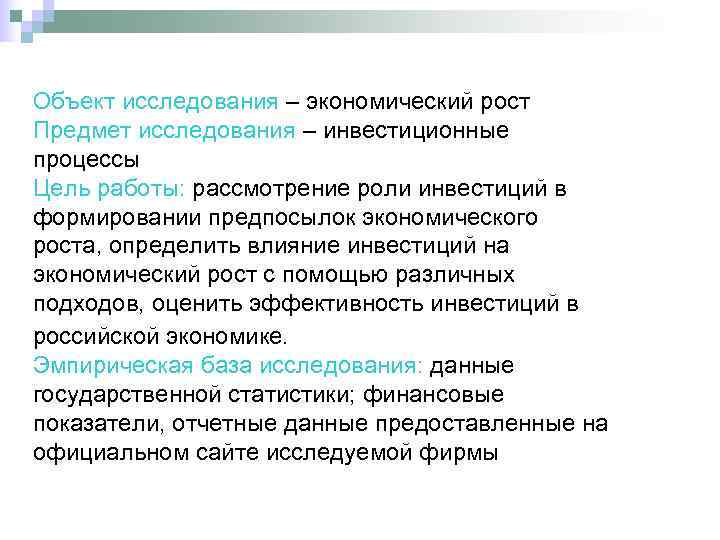 Объект исследования – экономический рост
Предмет исследования – инвестиционные процессы
Цель работы: рассмотрение роли инвестиций в формировании предпосылок экономического роста, определить влияние инвестиций на экономический рост с помощью различных подходов, оценить эффективность инвестиций в российской экономике.
Эмпирическая база исследования: данные государственной статистики; финансовые показатели, отчетные данные предоставленные на официальном сайте исследуемой фирмы